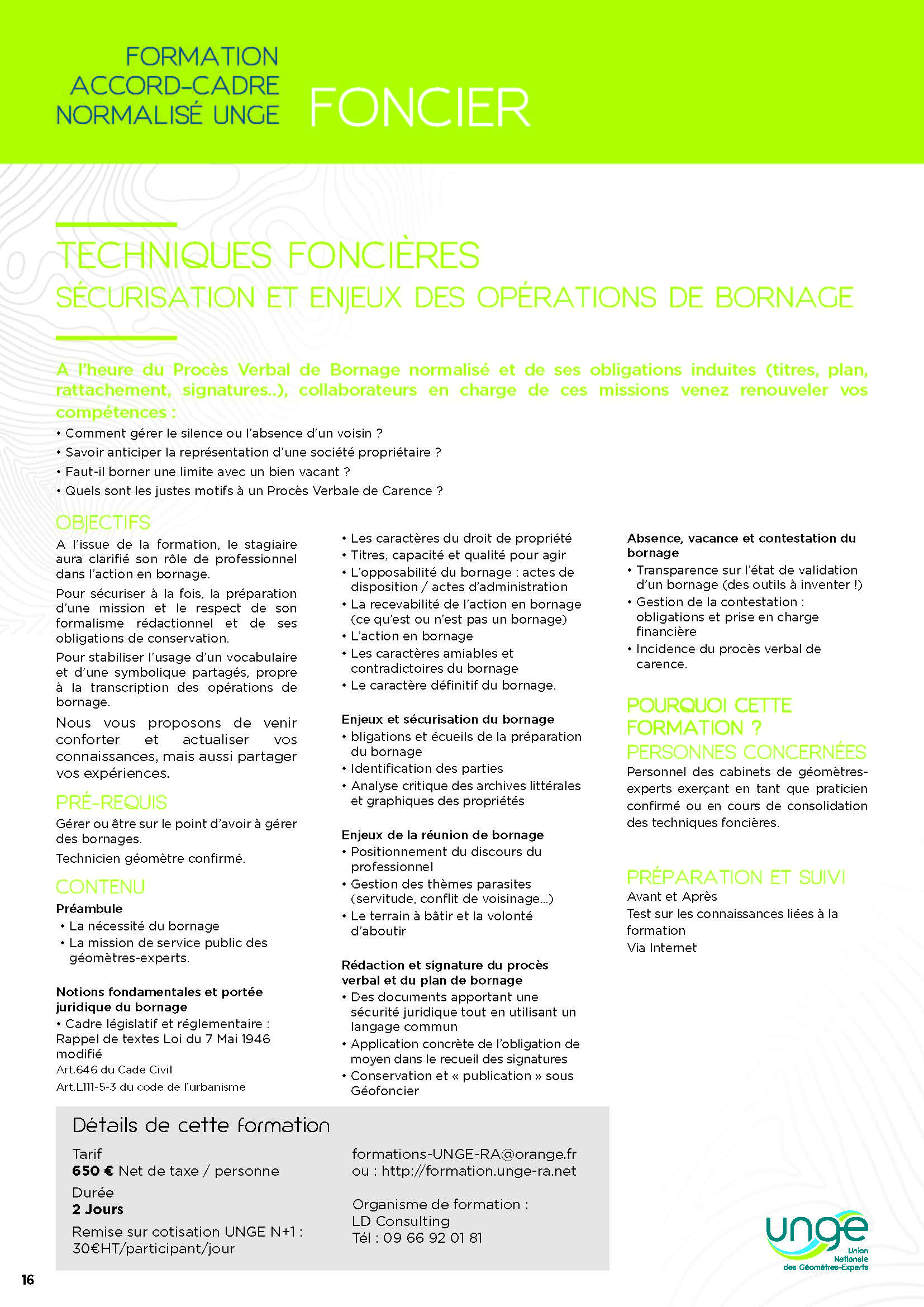 FORMATION
ACCORD-CADRE
NORMALISÉ UNGE

FONCIER

TECHNIQUES FONCIÈRES
SÉCURISATION ET ENJEUX DES OPÉRATIONS DE BORNAGE

A l'heure du Procès Verbal de Bornage normalisé et de ses obligations induites (titres, plan, rattachement, signatures..), collaborateurs en charge de ces missions venez renouveler vos compétences :

• Comment gérer le silence ou l'absence d'un voisin ?
• Savoir anticiper la représentation d'une société propriétaire ?
• Faut-il borner une limite avec un bien vacant ?
• Quels sont les justes motifs à un Procès Verbale de Carence ?

OBJECTIFS

A l'issue de la formation, le stagiaire aura clarifié son rôle de professionnel dans l'action en bornage.

Pour sécuriser à la fois, la préparation d'une mission et le respect de son formalisme rédactionnel et de ses obligations de conservation.

Pour stabiliser l'usage d'un vocabulaire et d'une symbolique partagés, propre à la transcription des opérations de bornage.

Nous vous proposons de venir conforter et actualiser vos connaissances, mais aussi partager vos expériences.

PRÉ-REQUIS

Gérer ou être sur le point d'avoir à gérer des bornages.

Technicien géomètre confirmé.

CONTENU

Préambule
• La nécessité du bornage
• La mission de service public des géomètres-experts.

Notions fondamentales et portée juridique du bornage
• Cadre législatif et réglementaire : Rappel de textes Loi du 7 Mai 1946 modifié
Art.646 du Cade Civil
Art.L111-5-3 du code de l'urbanisme

• Les caractères du droit de propriété
• Titres, capacité et qualité pour agir
• L'opposabilité du bornage : actes de disposition / actes d'administration
• La recevabilité de l'action en bornage (ce qu'est ou n'est pas un bornage)
• L'action en bornage
• Les caractères amiables et contradictoires du bornage
• Le caractère définitif du bornage.

Enjeux et sécurisation du bornage
• bligations et écueils de la préparation du bornage
• Identification des parties
• Analyse critique des archives littérales et graphiques des propriétés

Enjeux de la réunion de bornage
• Positionnement du discours du professionnel
• Gestion des thèmes parasites (servitude, conflit de voisinage...)
• Le terrain à bâtir et la volonté d'aboutir

Rédaction et signature du procès verbal et du plan de bornage
• Des documents apportant une sécurité juridique tout en utilisant un langage commun
• Application concrète de l'obligation de moyen dans le recueil des signatures
• Conservation et « publication » sous Géofoncier

Absence, vacance et contestation du bornage
• Transparence sur l'état de validation d'un bornage (des outils à inventer !)
• Gestion de la contestation : obligations et prise en charge financière
• Incidence du procès verbal de carence.

POURQUOI CETTE FORMATION ?
PERSONNES CONCERNÉES

Personnel des cabinets de géomètres-experts exerçant en tant que praticien confirmé ou en cours de consolidation des techniques foncières.

PRÉPARATION ET SUIVI

Avant et Après
Test sur les connaissances liées à la formation
Via Internet

Détails de cette formation

Tarif
650 € Net de taxe / personne
Durée
2 Jours
Remise sur cotisation UNGE N+1 : 30€HT/participant/jour

formations-UNGE-RA@orange.fr
ou : http://formation.unge-ra.net

Organisme de formation :
LD Consulting
Tél : 09 66 92 01 81

unge
Union Nationale des Géomètres-Experts

16